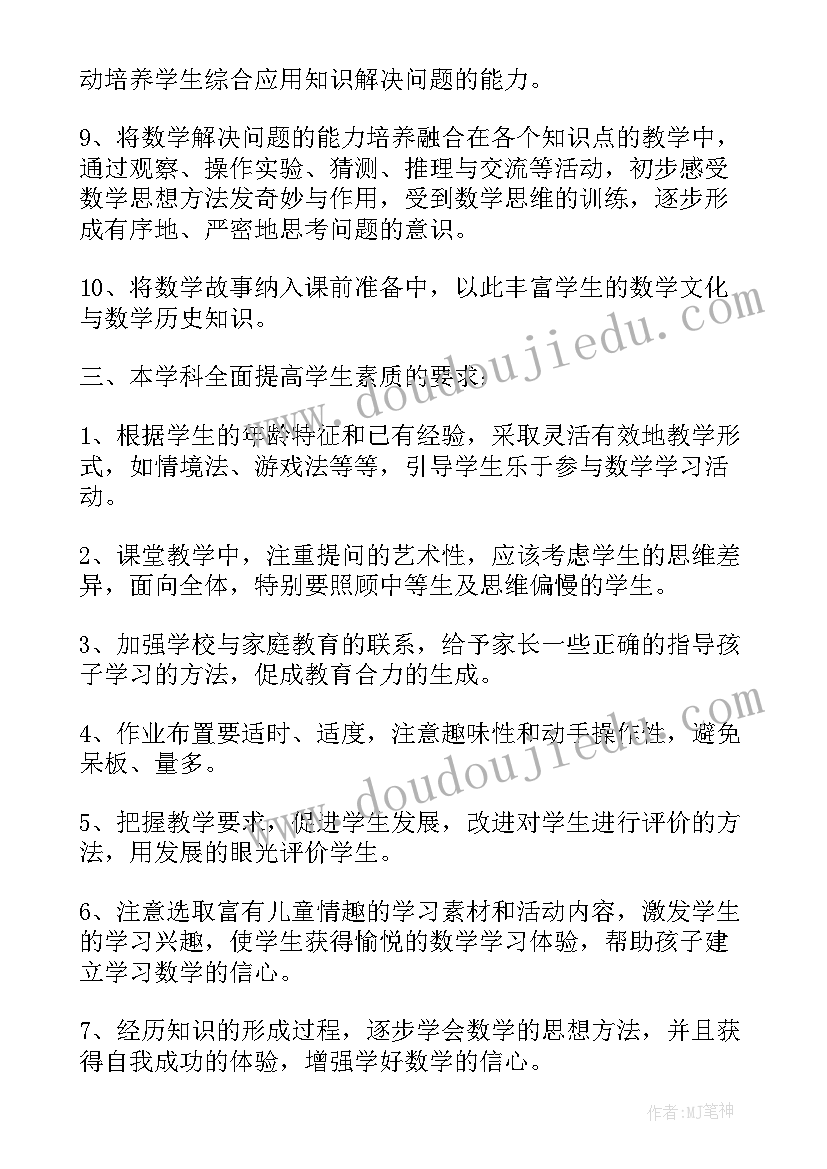 动培养学生综合应用知识解决问题的能力。

9、将数学解决问题的能力培养融合在各个知识点的教学中，通过观察、操作实验、猜测、推理与交流等活动，初步感受数学思想方法发奇妙与作用，受到数学思维的训练，逐步形成有序地、严密地思考问题的意识。

10、将数学故事纳入课前准备中，以此丰富学生的数学文化与数学历史知识。

三、本学科全面提高学生素质的要求：

1、根据学生的年龄特征和已有经验，采取灵活有效地教学形式，如情境法、游戏法等等，引导学生乐于参与数学学习活动。

2、课堂教学中，注重提问的艺术性，应该考虑学生的思维差异，面向全体，特别要照顾中等生及思维偏慢的学生。

3、加强学校与家庭教育的联系，给予家长一些正确的指导孩子学习的方法，促成教育合力的生成。

4、作业布置要适时、适度，注意趣味性和动手操作性，避免呆板、量多。

5、把握教学要求，促进学生发展，改进对学生进行评价的方法，用发展的眼光评价学生。

6、注意选取富有儿童情趣的学习素材和活动内容，激发学生的学习兴趣，使学生获得愉悦的数学学习体验，帮助孩子建立学习数学的信心。

7、经历知识的形成过程，逐步学会数学的思想方法，并且获得自我成功的体验，增强学好数学的信心。

www.doudoujiedu.com

www.doudoujiedu.com

作者：MJ笔神